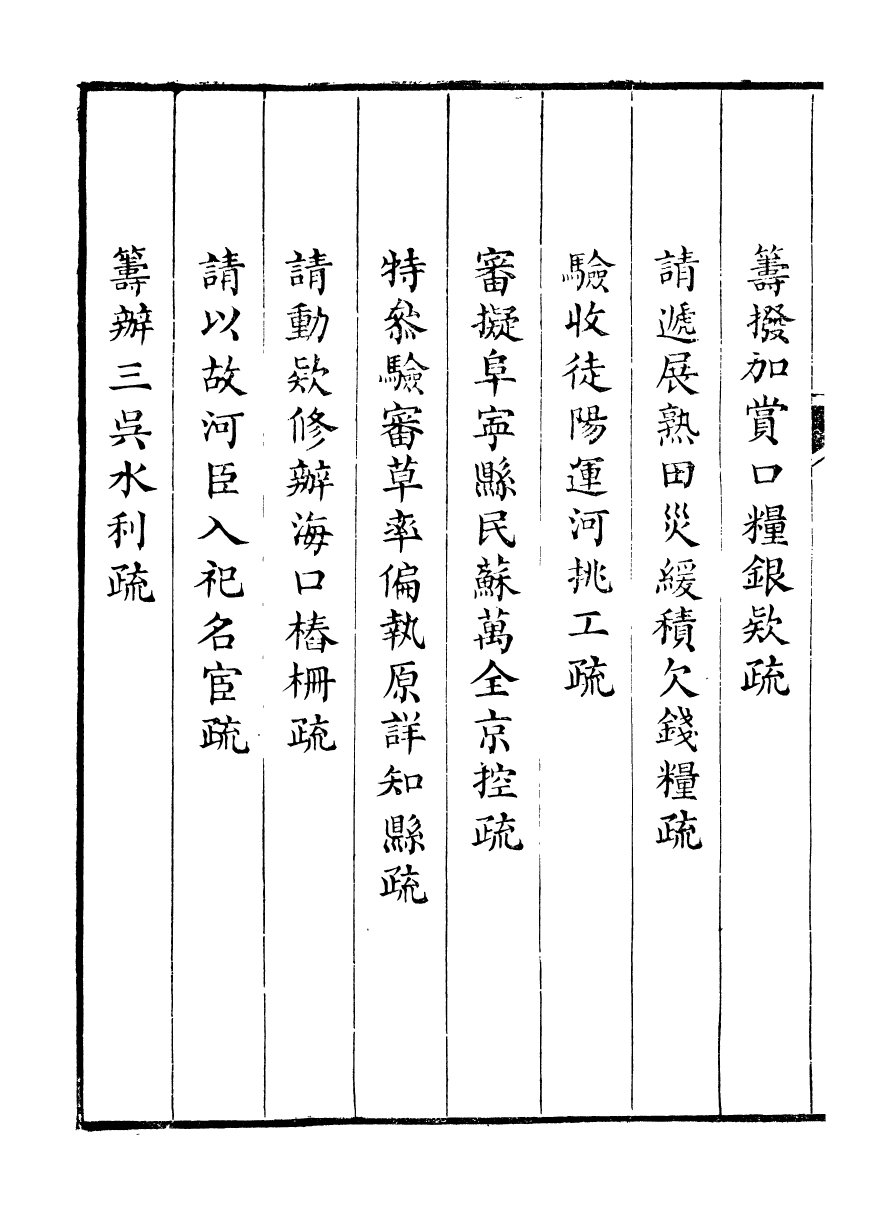 籌撥加賞口糧銀欵疏

請遞展熟田災緩積欠錢糧疏

驗收徒陽運河挑工疏

審擬阜寧縣民蘇萬全京控疏

特叅驗審草率偏執原詳知縣疏

請動欵修辦海口樁柵疏

請以故河臣入祀名宦疏

籌辦三吳水利疏